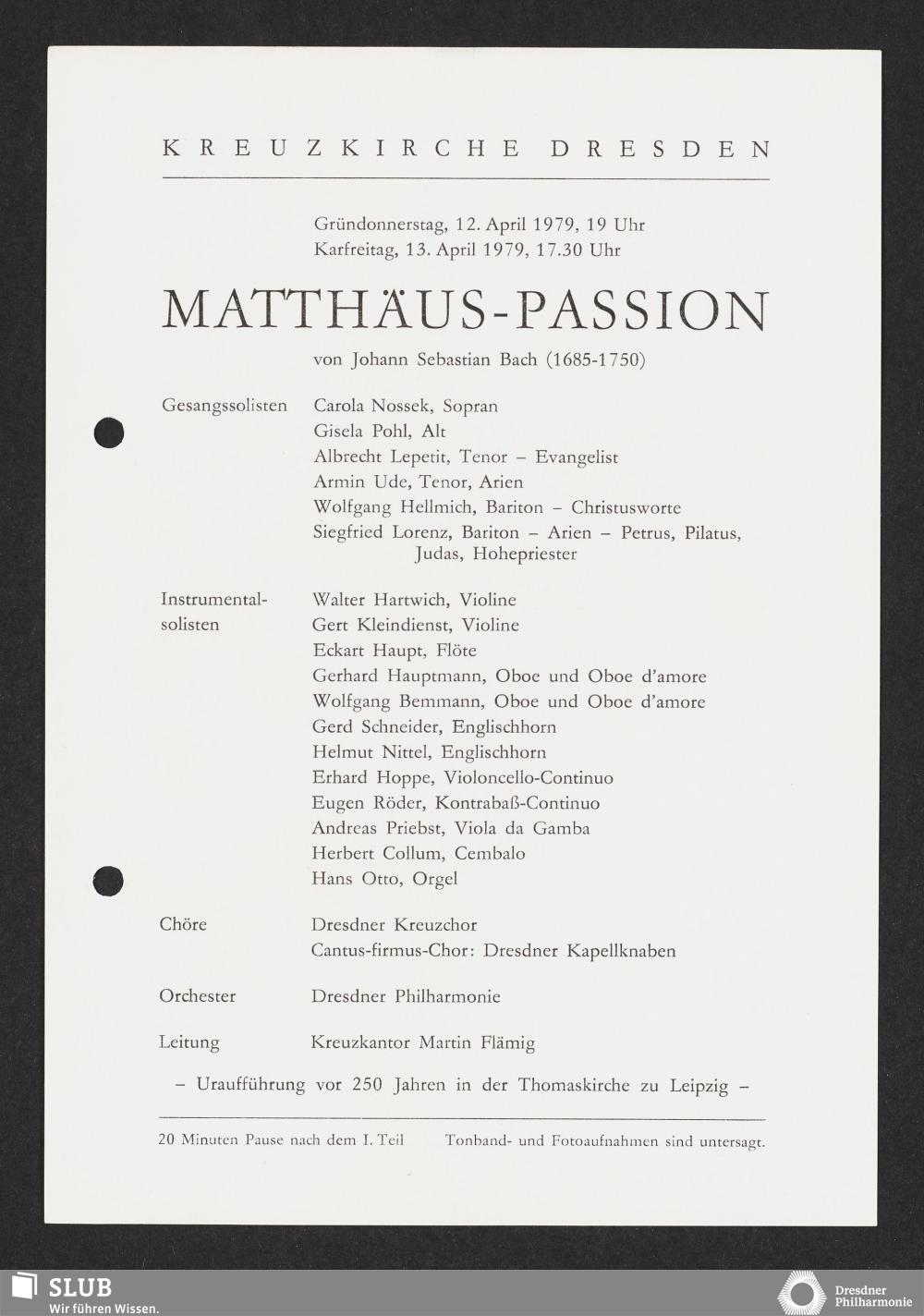 KREUZKIRCHE DRESDEN

Gründonnerstag, 12. April 1979, 19 Uhr
Karfreitag, 13. April 1979, 17.30 Uhr

MATTHÄUS-PASSION

von Johann Sebastian Bach (1685-1750)

Gesangssolisten Carola Nossek, Sopran
Gisela Pohl, Alt
Albrecht Lepetit, Tenor – Evangelist
Armin Ude, Tenor, Arien
Wolfgang Hellmich, Bariton – Christusworte
Siegfried Lorenz, Bariton – Arien – Petrus, Pilatus, Judas, Hohepriester

Instrumentalsolisten Walter Hartwich, Violine
Gert Kleindienst, Violine
Eckart Haupt, Flöte
Gerhard Hauptmann, Oboe und Oboe d'amore
Wolfgang Bemmann, Oboe und Oboe d'amore
Gerd Schneider, Englischhorn
Helmut Nittel, Englischhorn
Erhard Hoppe, Violoncello-Continuo
Eugen Röder, Kontrabaß-Continuo
Andreas Priebst, Viola da Gamba
Herbert Collum, Cembalo
Hans Otto, Orgel

Chöre Dresdner Kreuzchor
Cantus-firmus-Chor: Dresdner Kapellknaben

Orchester Dresdner Philharmonie

Leitung Kreuzkantor Martin Flämig

– Uraufführung vor 250 Jahren in der Thomaskirche zu Leipzig –

20 Minuten Pause nach dem I. Teil Tonband- und Fotoaufnahmen sind untersagt.

SLUB
Wir führen Wissen.

Dresdner Philharmonie